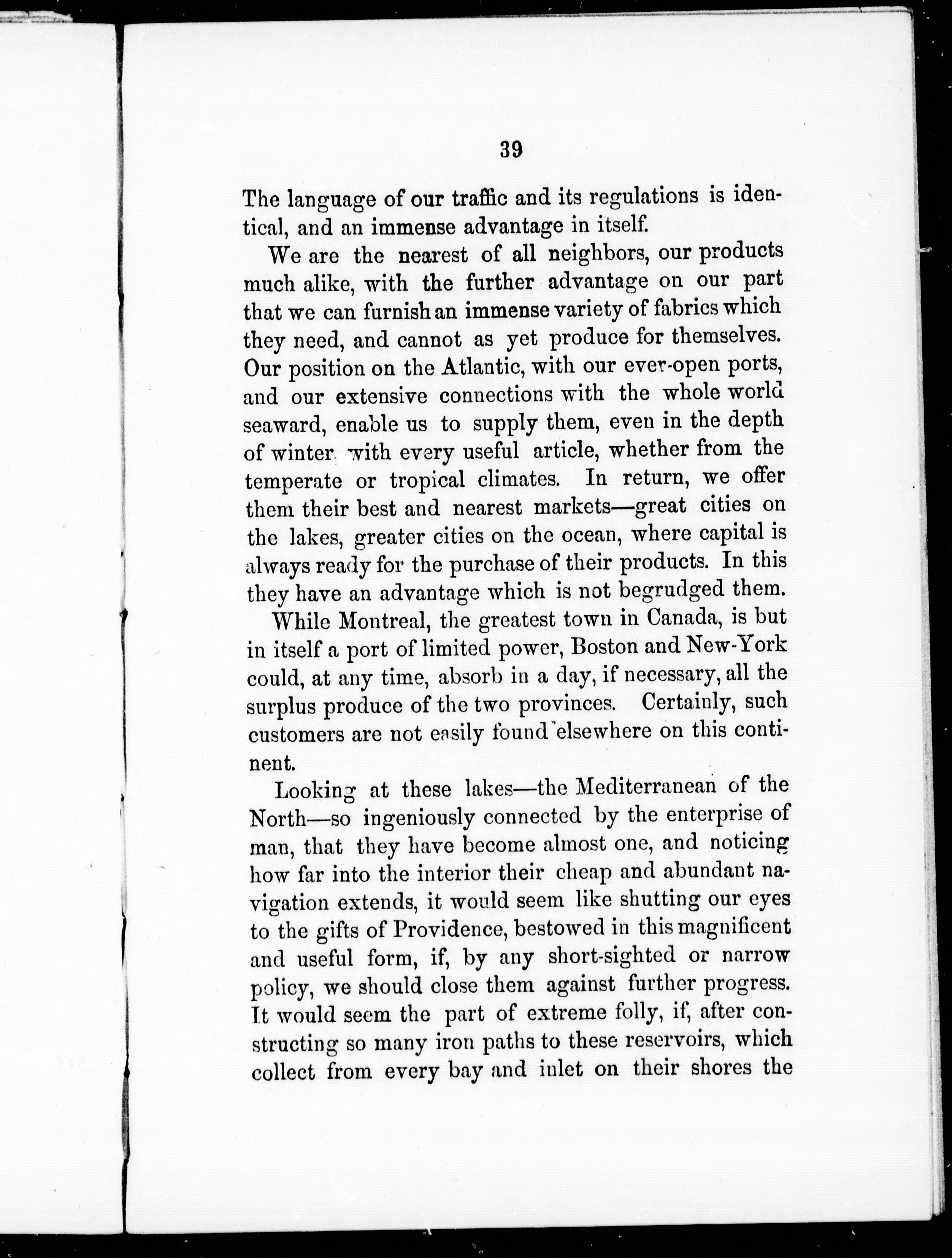 39

The language of our traffic and its regulations is identical, and an immense advantage in itself.

We are the nearest of all neighbors, our products much alike, with the further advantage on our part that we can furnish an immense variety of fabrics which they need, and cannot as yet produce for themselves. Our position on the Atlantic, with our ever-open ports, and our extensive connections with the whole world seaward, enable us to supply them, even in the depth of winter, with every useful article, whether from the temperate or tropical climates. In return, we offer them their best and nearest markets—great cities on the lakes, greater cities on the ocean, where capital is always ready for the purchase of their products. In this they have an advantage which is not begrudged them.

While Montreal, the greatest town in Canada, is but in itself a port of limited power, Boston and New-York could, at any time, absorb in a day, if necessary, all the surplus produce of the two provinces. Certainly, such customers are not easily found elsewhere on this continent.

Looking at these lakes—the Mediterranean of the North—so ingeniously connected by the enterprise of man, that they have become almost one, and noticing how far into the interior their cheap and abundant navigation extends, it would seem like shutting our eyes to the gifts of Providence, bestowed in this magnificent and useful form, if, by any short-sighted or narrow policy, we should close them against further progress. It would seem the part of extreme folly, if, after constructing so many iron paths to these reservoirs, which collect from every bay and inlet on their shores the